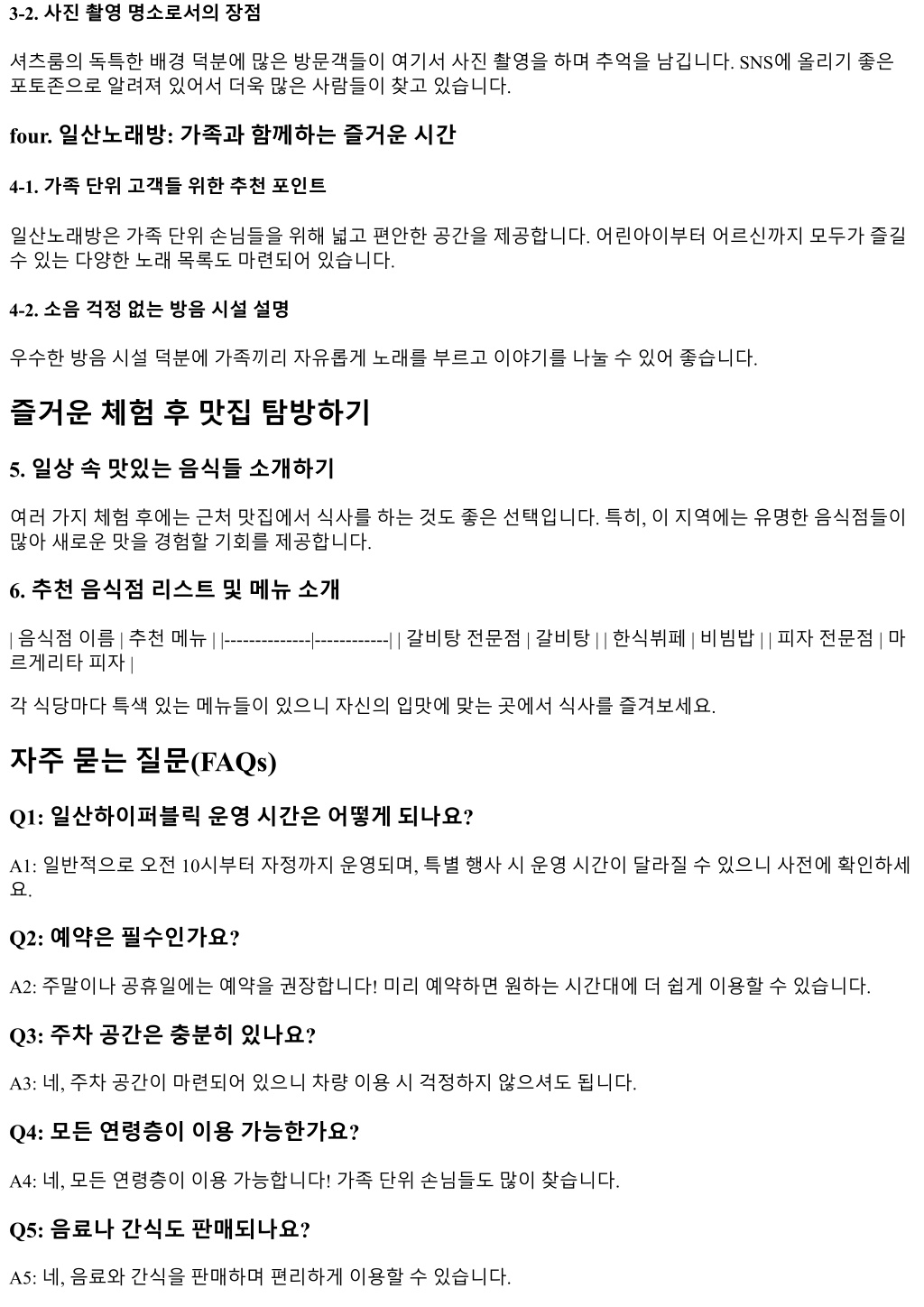 3-2. 사진 촬영 명소로서의 장점

셔츠룸의 독특한 배경 덕분에 많은 방문객들이 여기서 사진 촬영을 하며 추억을 남깁니다. SNS에 올리기 좋은 포토존으로 알려져 있어서 더욱 많은 사람들이 찾고 있습니다.

four. 일산노래방: 가족과 함께하는 즐거운 시간

4-1. 가족 단위 고객들 위한 추천 포인트

일산노래방은 가족 단위 손님들을 위해 넓고 편안한 공간을 제공합니다. 어린아이부터 어르신까지 모두가 즐길 수 있는 다양한 노래 목록도 마련되어 있습니다.

4-2. 소음 걱정 없는 방음 시설 설명

우수한 방음 시설 덕분에 가족끼리 자유롭게 노래를 부르고 이야기를 나눌 수 있어 좋습니다.

즐거운 체험 후 맛집 탐방하기

5. 일상 속 맛있는 음식들 소개하기

여러 가지 체험 후에는 근처 맛집에서 식사를 하는 것도 좋은 선택입니다. 특히, 이 지역에는 유명한 음식점들이 많아 새로운 맛을 경험할 기회를 제공합니다.

6. 추천 음식점 리스트 및 메뉴 소개

| 음식점 이름 | 추천 메뉴 | |--------------|------------| | 갈비탕 전문점 | 갈비탕 | | 한식뷔페 | 비빔밥 | | 피자 전문점 | 마르게리타 피자 |

각 식당마다 특색 있는 메뉴들이 있으니 자신의 입맛에 맞는 곳에서 식사를 즐겨보세요.

자주 묻는 질문(FAQs)

Q1: 일산하이퍼블릭 운영 시간은 어떻게 되나요?

A1: 일반적으로 오전 10시부터 자정까지 운영되며, 특별 행사 시 운영 시간이 달라질 수 있으니 사전에 확인하세요.

Q2: 예약은 필수인가요?

A2: 주말이나 공휴일에는 예약을 권장합니다! 미리 예약하면 원하는 시간대에 더 쉽게 이용할 수 있습니다.

Q3: 주차 공간은 충분히 있나요?

A3: 네, 주차 공간이 마련되어 있으니 차량 이용 시 걱정하지 않으셔도 됩니다.

Q4: 모든 연령층이 이용 가능한가요?

A4: 네, 모든 연령층이 이용 가능합니다! 가족 단위 손님들도 많이 찾습니다.

Q5: 음료나 간식도 판매되나요?

A5: 네, 음료와 간식을 판매하며 편리하게 이용할 수 있습니다.